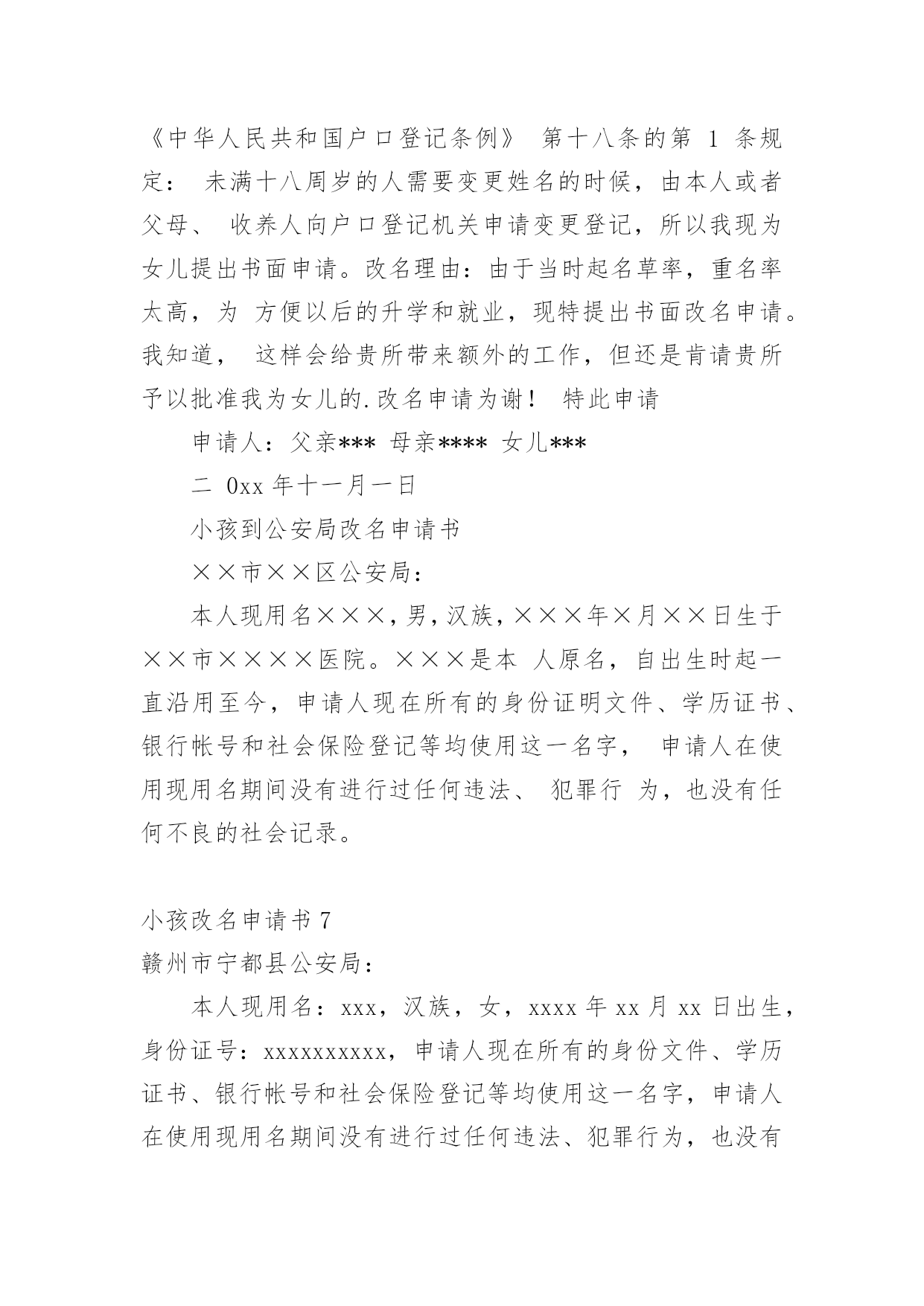 《中华人民共和国户口登记条例》 第十八条的第 1 条规定： 未满十八周岁的人需要变更姓名的时候，由本人或者父母、 收养人向户口登记机关申请变更登记，所以我现为女儿提出书面申请。改名理由：由于当时起名草率，重名率太高，为 方便以后的升学和就业，现特提出书面改名申请。我知道， 这样会给贵所带来额外的工作，但还是肯请贵所予以批准我为女儿的.改名申请为谢！ 特此申请

申请人：父亲*** 母亲**** 女儿***

二 0xx 年十一月一日

小孩到公安局改名申请书

××市××区公安局：

本人现用名×××，男，汉族，×××年×月××日生于××市××××医院。×××是本 人原名，自出生时起一直沿用至今，申请人现在所有的身份证明文件、学历证书、银行帐号和社会保险登记等均使用这一名字， 申请人在使用现用名期间没有进行过任何违法、 犯罪行 为，也没有任何不良的社会记录。

小孩改名申请书 7

赣州市宁都县公安局：

本人现用名：xxx，汉族，女，xxxx 年 xx 月 xx 日出生，身份证号：xxxxxxxxxx，申请人现在所有的身份文件、学历证书、银行帐号和社会保险登记等均使用这一名字，申请人在使用现用名期间没有进行过任何违法、犯罪行为，也没有